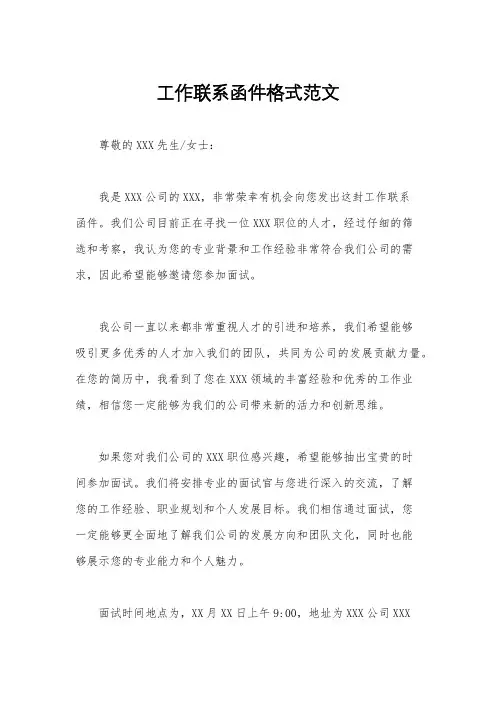 工作联系函件格式范文

尊敬的XXX先生/女士：

我是XXX公司的XXX，非常荣幸有机会向您发出这封工作联系函件。我们公司目前正在寻找一位XXX职位的人才，经过仔细的筛选和考察，我认为您的专业背景和工作经验非常符合我们公司的需求，因此希望能够邀请您参加面试。

我公司一直以来都非常重视人才的引进和培养，我们希望能够吸引更多优秀的人才加入我们的团队，共同为公司的发展贡献力量。在您的简历中，我看到了您在XXX领域的丰富经验和优秀的工作业绩，相信您一定能够为我们的公司带来新的活力和创新思维。

如果您对我们公司的XXX职位感兴趣，希望能够抽出宝贵的时间参加面试。我们将安排专业的面试官与您进行深入的交流，了解您的工作经验、职业规划和个人发展目标。我们相信通过面试，您一定能够更全面地了解我们公司的发展方向和团队文化，同时也能够展示您的专业能力和个人魅力。

面试时间地点为，XX月XX日上午9:00，地址为XXX公司XXX